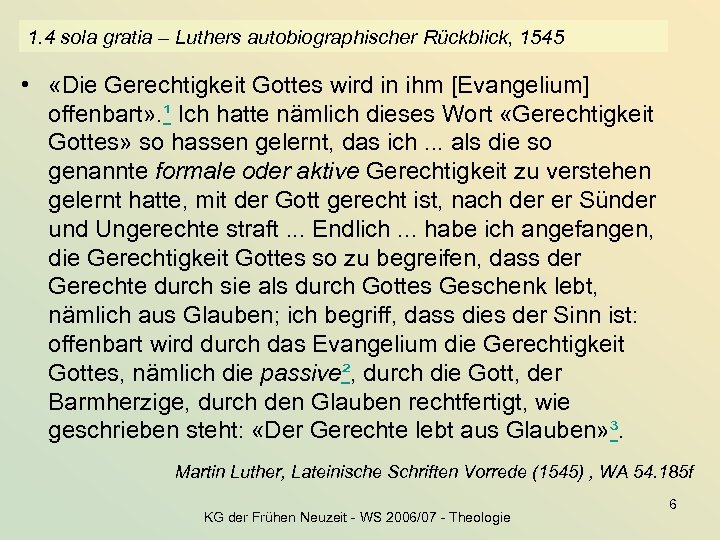 1.4 sola gratia – Luthers autobiographischer Rückblick, 1545

• «Die Gerechtigkeit Gottes wird in ihm [Evangelium] offenbart».$^1$ Ich hatte nämlich dieses Wort «Gerechtigkeit Gottes» so hassen gelernt, das ich ... als die so genannte formale oder aktive Gerechtigkeit zu verstehen gelernt hatte, mit der Gott gerecht ist, nach der er Sünder und Ungerechte straft ... Endlich ... habe ich angefangen, die Gerechtigkeit Gottes so zu begreifen, dass der Gerechte durch sie als durch Gottes Geschenk lebt, nämlich aus Glauben; ich begriff, dass dies der Sinn ist: offenbart wird durch das Evangelium die Gerechtigkeit Gottes, nämlich die passive$^2$, durch die Gott, der Barmherzige, durch den Glauben rechtfertigt, wie geschrieben steht: «Der Gerechte lebt aus Glauben»$^3$.

Martin Luther, Lateinische Schriften Vorrede (1545) , WA 54.185f

6

KG der Frühen Neuzeit - WS 2006/07 - Theologie